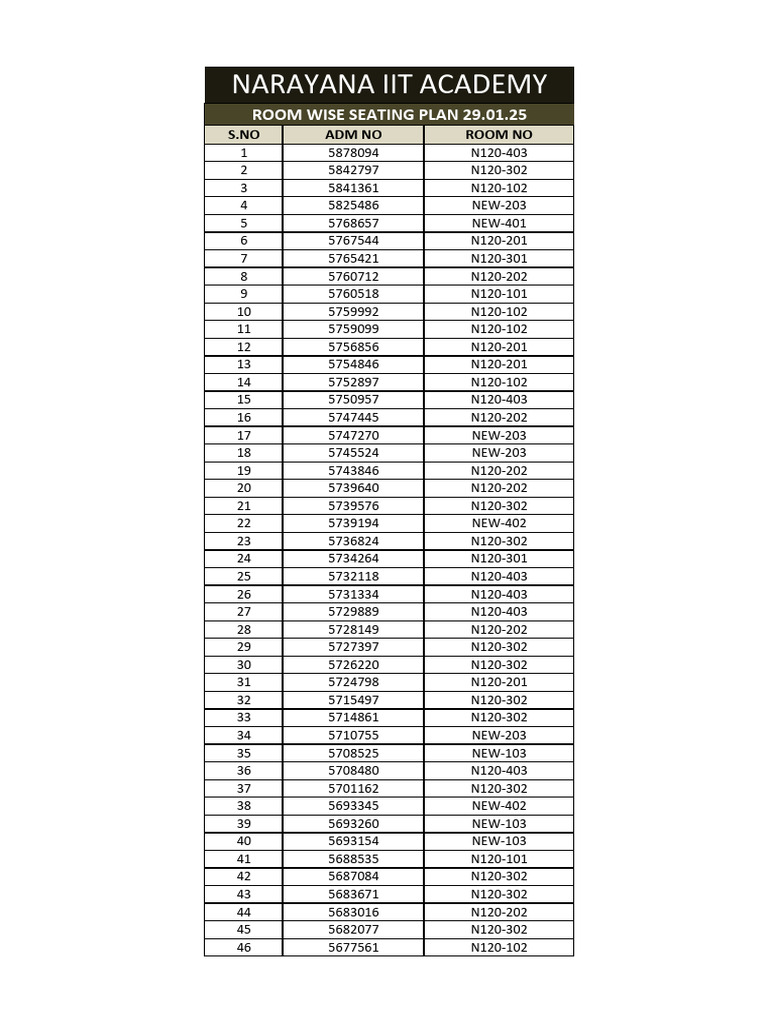 NARAYANA IIT ACADEMY

ROOM WISE SEATING PLAN 29.01.25

| S.NO | ADM NO | ROOM NO |
|---|---|---|
| 1 | 5878094 | N120-403 |
| 2 | 5842797 | N120-302 |
| 3 | 5841361 | N120-102 |
| 4 | 5825486 | NEW-203 |
| 5 | 5768657 | NEW-401 |
| 6 | 5767544 | N120-201 |
| 7 | 5765421 | N120-301 |
| 8 | 5760712 | N120-202 |
| 9 | 5760518 | N120-101 |
| 10 | 5759992 | N120-102 |
| 11 | 5759099 | N120-102 |
| 12 | 5756856 | N120-201 |
| 13 | 5754846 | N120-201 |
| 14 | 5752897 | N120-102 |
| 15 | 5750957 | N120-403 |
| 16 | 5747445 | N120-202 |
| 17 | 5747270 | NEW-203 |
| 18 | 5745524 | NEW-203 |
| 19 | 5743846 | N120-202 |
| 20 | 5739640 | N120-202 |
| 21 | 5739576 | N120-302 |
| 22 | 5739194 | NEW-402 |
| 23 | 5736824 | N120-302 |
| 24 | 5734264 | N120-301 |
| 25 | 5732118 | N120-403 |
| 26 | 5731334 | N120-403 |
| 27 | 5729889 | N120-403 |
| 28 | 5728149 | N120-202 |
| 29 | 5727397 | N120-302 |
| 30 | 5726220 | N120-302 |
| 31 | 5724798 | N120-201 |
| 32 | 5715497 | N120-302 |
| 33 | 5714861 | N120-302 |
| 34 | 5710755 | NEW-203 |
| 35 | 5708525 | NEW-103 |
| 36 | 5708480 | N120-403 |
| 37 | 5701162 | N120-302 |
| 38 | 5693345 | NEW-402 |
| 39 | 5693260 | NEW-103 |
| 40 | 5693154 | NEW-103 |
| 41 | 5688535 | N120-101 |
| 42 | 5687084 | N120-302 |
| 43 | 5683671 | N120-302 |
| 44 | 5683016 | N120-202 |
| 45 | 5682077 | N120-302 |
| 46 | 5677561 | N120-102 |